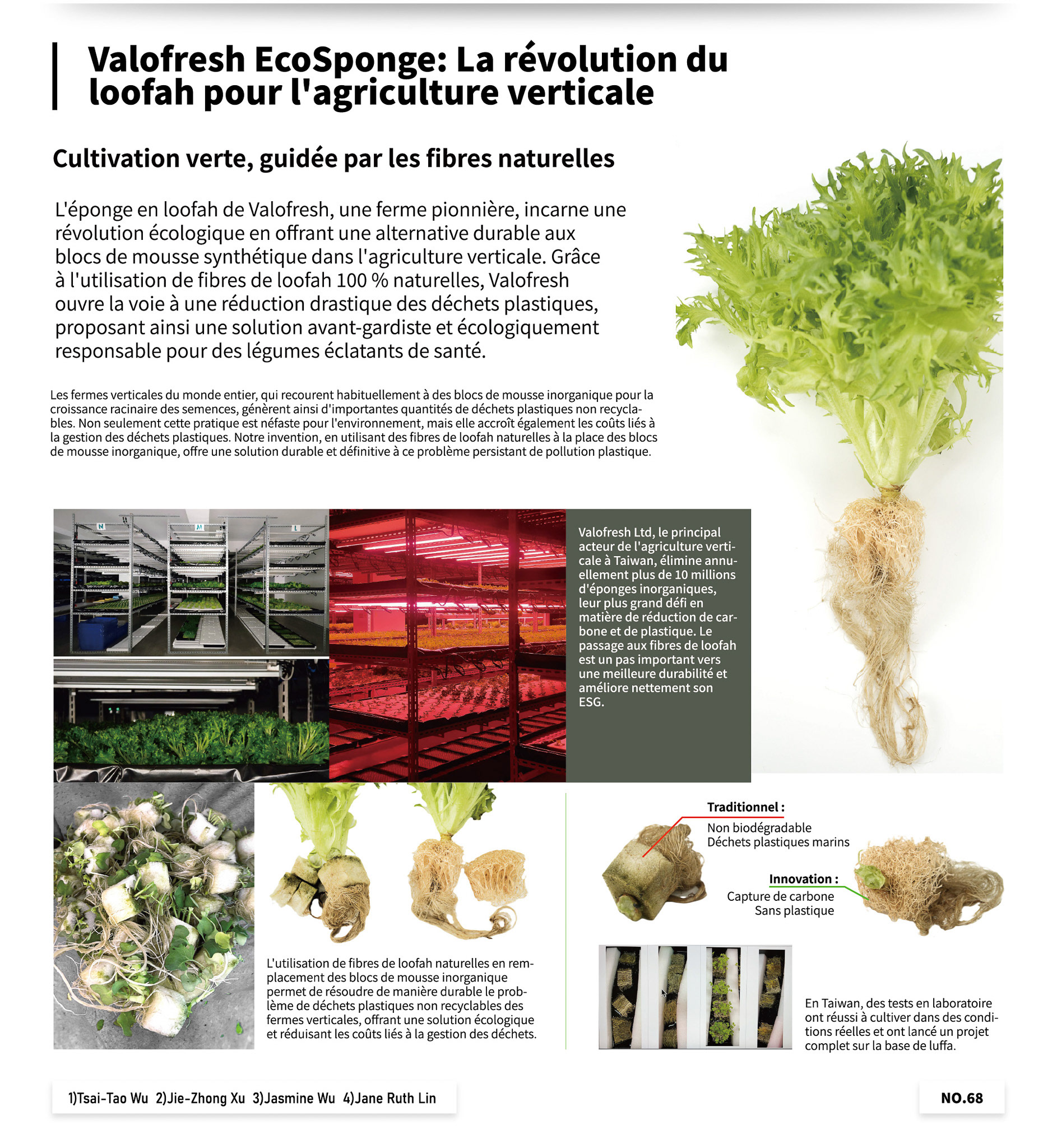 Valofresh EcoSponge: La révolution du loofah pour l'agriculture verticale

Cultivation verte, guidée par les fibres naturelles

L'éponge en loofah de Valofresh, une ferme pionnière, incarne une révolution écologique en offrant une alternative durable aux blocs de mousse synthétique dans l'agriculture verticale. Grâce à l'utilisation de fibres de loofah 100 % naturelles, Valofresh ouvre la voie à une réduction drastique des déchets plastiques, proposant ainsi une solution avant-gardiste et écologiquement responsable pour des légumes éclatants de santé.

Les fermes verticales du monde entier, qui recourent habituellement à des blocs de mousse inorganique pour la croissance racinaire des semences, génèrent ainsi d'importantes quantités de déchets plastiques non recyclables. Non seulement cette pratique est néfaste pour l'environnement, mais elle accroît également les coûts liés à la gestion des déchets plastiques. Notre invention, en utilisant des fibres de loofah naturelles à la place des blocs de mousse inorganique, offre une solution durable et définitive à ce problème persistant de pollution plastique.

N M L

Valofresh Ltd, le principal acteur de l'agriculture verticale à Taiwan, élimine annuellement plus de 10 millions d'éponges inorganiques, leur plus grand défi en matière de réduction de carbone et de plastique. Le passage aux fibres de loofah est un pas important vers une meilleure durabilité et améliore nettement son ESG.

L'utilisation de fibres de loofah naturelles en remplacement des blocs de mousse inorganique permet de résoudre de manière durable le problème de déchets plastiques non recyclables des fermes verticales, offrant une solution écologique et réduisant les coûts liés à la gestion des déchets.

Traditionnel :
Non biodégradable
Déchets plastiques marins

Innovation :
Capture de carbone
Sans plastique

En Taiwan, des tests en laboratoire ont réussi à cultiver dans des conditions réelles et ont lancé un projet complet sur la base de luffa.

1)Tsai-Tao Wu 2)Jie-Zhong Xu 3)Jasmine Wu 4)Jane Ruth Lin

NO.68